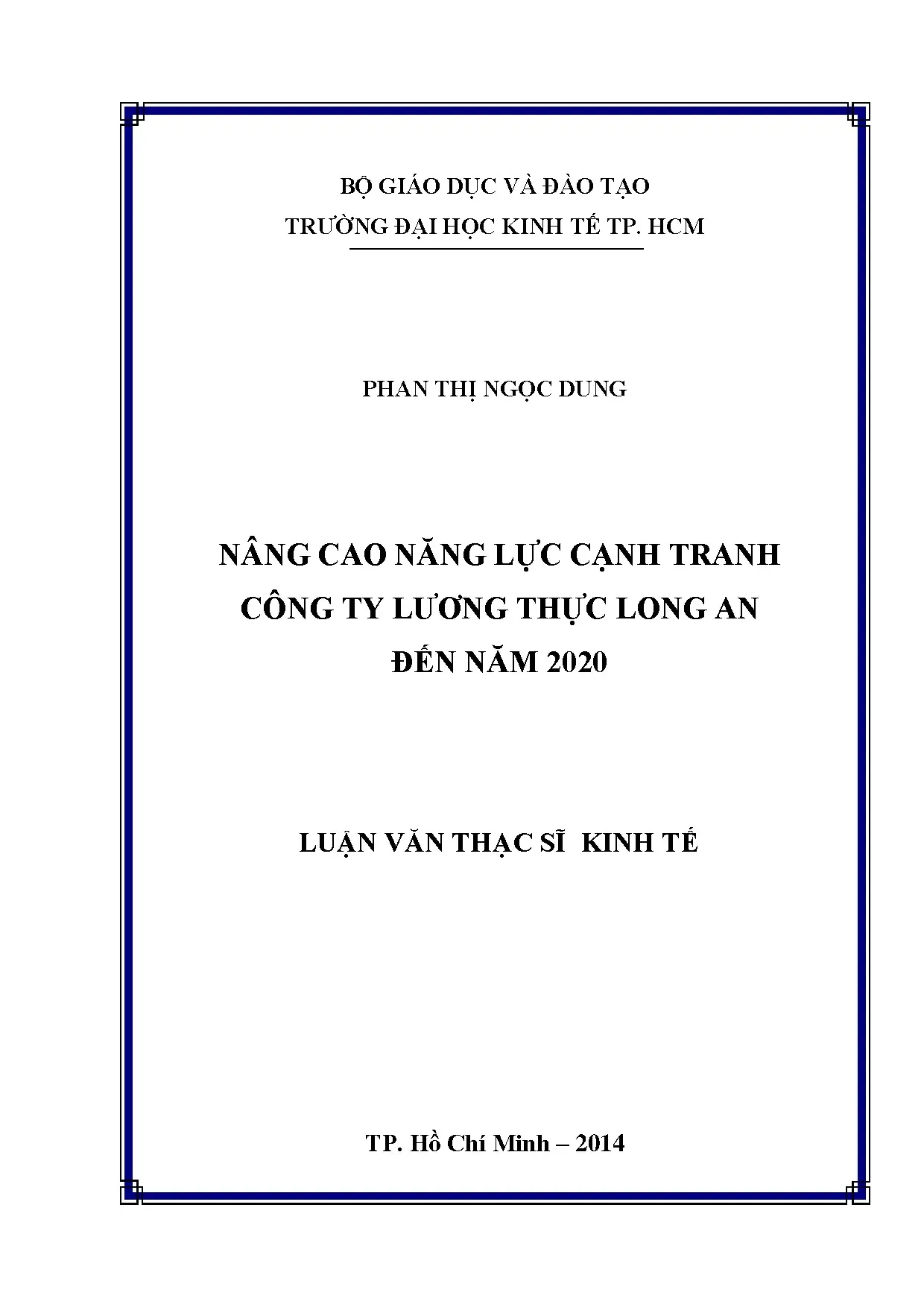 BỘ GIÁO DỤC VÀ ĐÀO TẠO
TRƯỜNG ĐẠI HỌC KINH TẾ TP. HCM

PHAN THỊ NGỌC DUNG

NÂNG CAO NĂNG LỰC CẠNH TRANH
CÔNG TY LƯƠNG THỰC LONG AN
ĐẾN NĂM 2020

LUẬN VĂN THẠC SĨ KINH TẾ

TP. Hồ Chí Minh – 2014